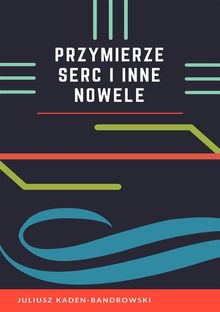 PRZYMIERZE SERC I INNE NOWELE

JULIUSZ KADEN-BANDROWSKI